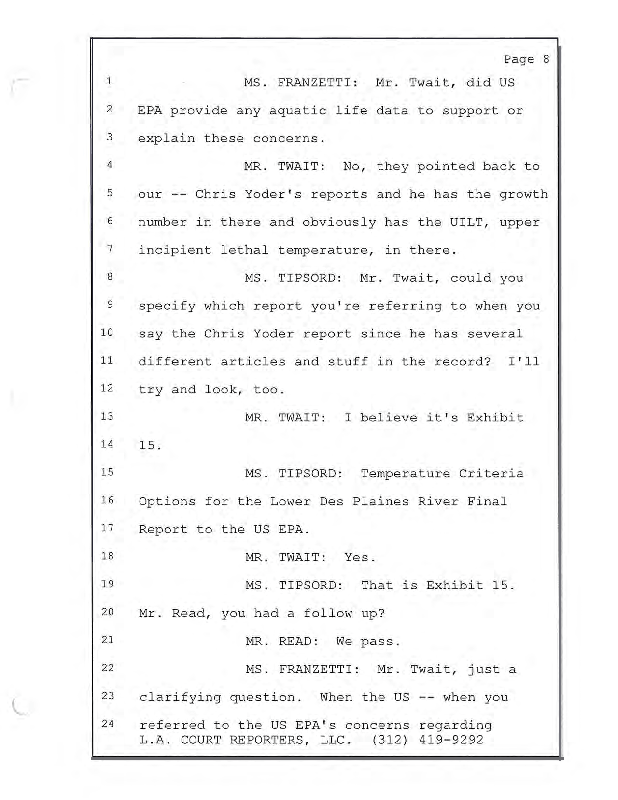 Page 8

1 MS. FRANZETTI: Mr. Twait, did US
2 EPA provide any aquatic life data to support or
3 explain these concerns.
4 MR. TWAIT: No, they pointed back to
5 our -- Chris Yoder's reports and he has the growth
6 number in there and obviously has the UILT, upper
7 incipient lethal temperature, in there.
8 MS. TIPSORD: Mr. Twait, could you
9 specify which report you're referring to when you
10 say the Chris Yoder report since he has several
11 different articles and stuff in the record? I'll
12 try and look, too.
13 MR. TWAIT: I believe it's Exhibit
14 15.
15 MS. TIPSORD: Temperature Criteria
16 Options for the Lower Des Plaines River Final
17 Report to the US EPA.
18 MR. TWAIT: Yes.
19 MS. TIPSORD: That is Exhibit 15.
20 Mr. Read, you had a follow up?
21 MR. READ: We pass.
22 MS. FRANZETTI: Mr. Twait, just a
23 clarifying question. When the US -- when you
24 referred to the US EPA's concerns regarding
L.A. COURT REPORTERS, LLC. (312) 419-9292